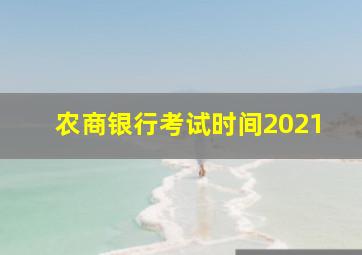 农商银行考试时间2021